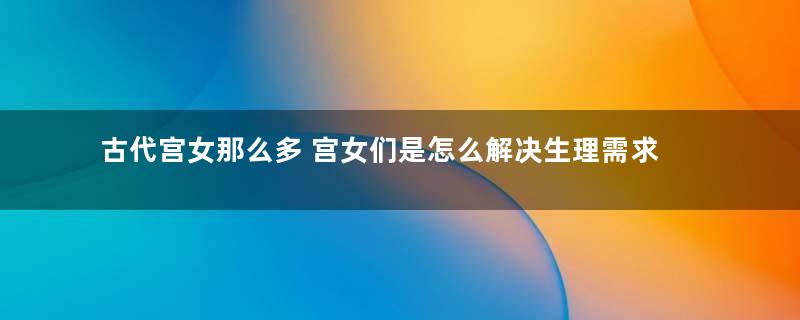 古代宫女那么多 宫女们是怎么解决生理需求